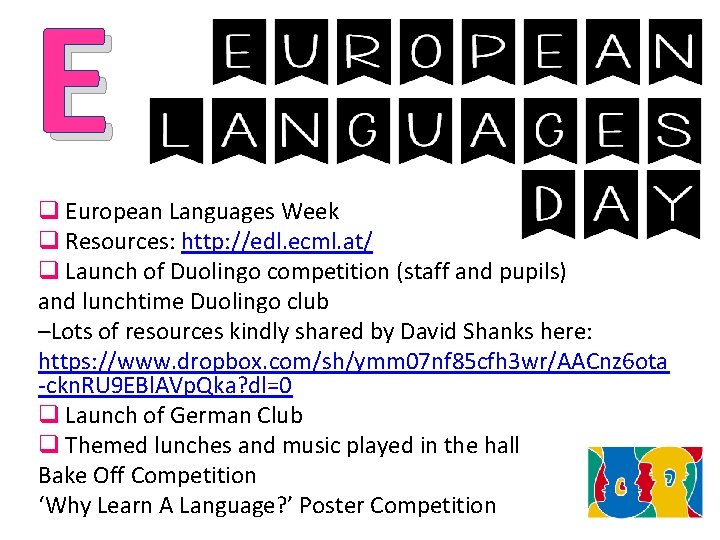 E EUROPEAN LANGUAGES DAY

☐ European Languages Week
☐ Resources: http://edl.ecml.at/
☐ Launch of Duolingo competition (staff and pupils) and lunchtime Duolingo club
–Lots of resources kindly shared by David Shanks here: https://www.dropbox.com/sh/ymm07nf85cfh3wr/AACnz6ota-cknRU9EBlAVpQka?dl=0
☐ Launch of German Club
☐ Themed lunches and music played in the hall
Bake Off Competition
'Why Learn A Language?' Poster Competition